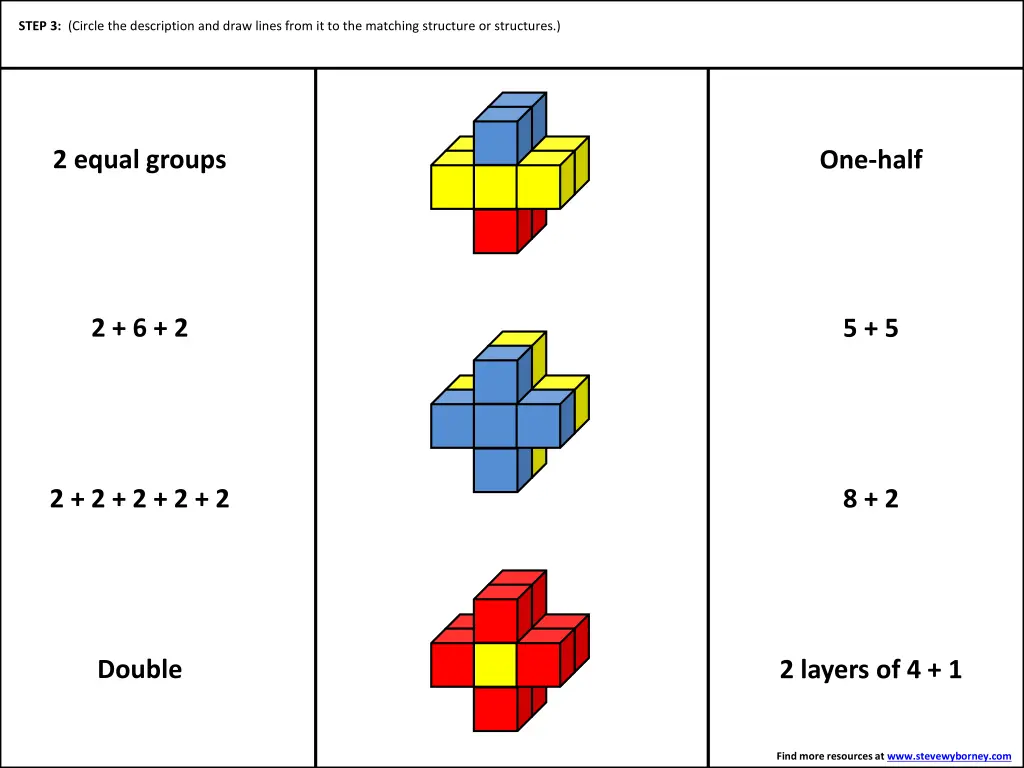 STEP 3: (Circle the description and draw lines from it to the matching structure or structures.)

2 equal groups

2 + 6 + 2

2 + 2 + 2 + 2 + 2

Double

One-half

5 + 5

8 + 2

2 layers of 4 + 1

Find more resources at www.stevewyborney.com